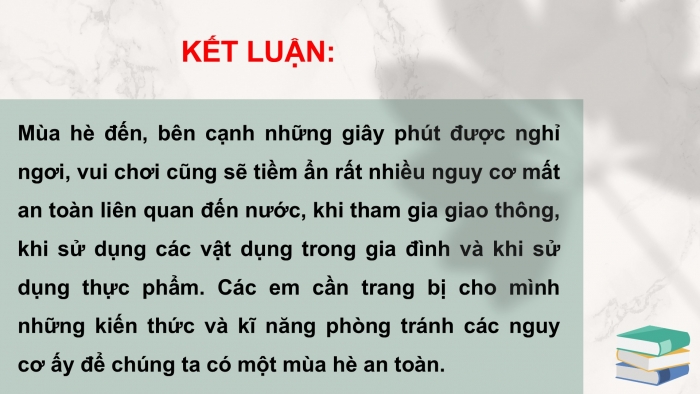 KẾT LUẬN:

Mùa hè đến, bên cạnh những giây phút được nghỉ ngơi, vui chơi cũng sẽ tiềm ẩn rất nhiều nguy cơ mất an toàn liên quan đến nước, khi tham gia giao thông, khi sử dụng các vật dụng trong gia đình và khi sử dụng thực phẩm. Các em cần trang bị cho mình những kiến thức và kĩ năng phòng tránh các nguy cơ ấy để chúng ta có một mùa hè an toàn.